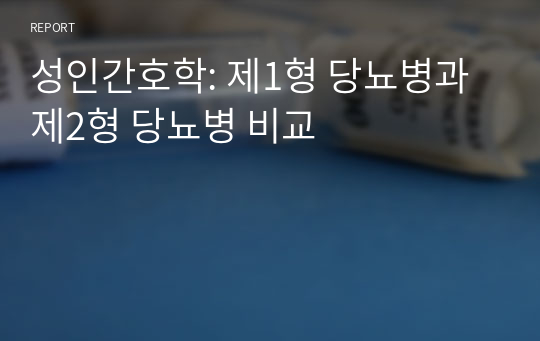 REPORT

성인간호학: 제1형 당뇨병과 제2형 당뇨병 비교